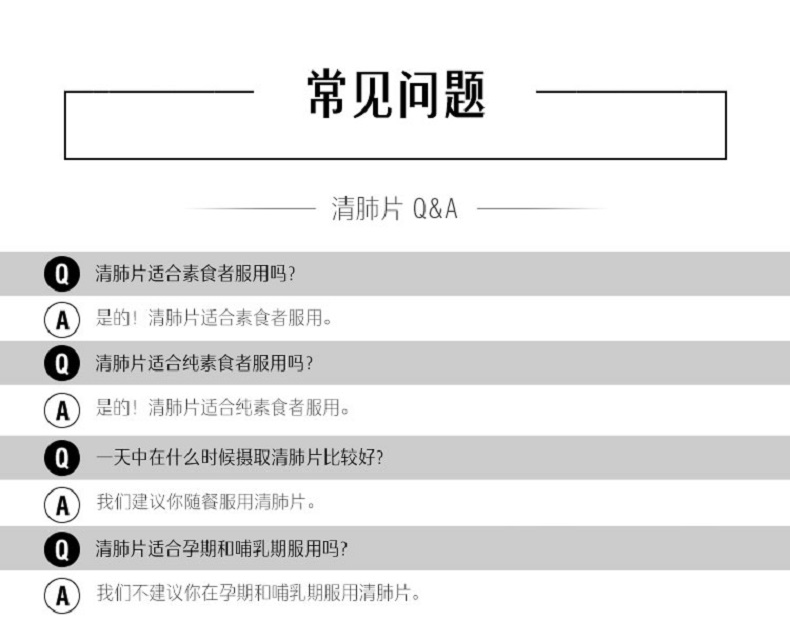 常见问题

清肺片 Q&A

Q 清肺片适合素食者服用吗?

A 是的！清肺片适合素食者服用。

Q 清肺片适合纯素食者服用吗?

A 是的！清肺片适合纯素食者服用。

Q 一天中在什么时候摄取清肺片比较好?

A 我们建议你随餐服用清肺片。

Q 清肺片适合孕期和哺乳期服用吗?

A 我们不建议你在孕期和哺乳期服用清肺片。